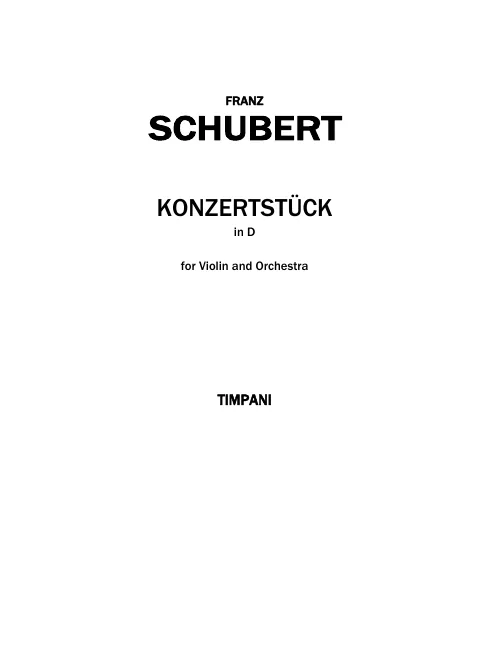 FRANZ
SCHUBERT

KONZERTSTÜCK
in D

for Violin and Orchestra

TIMPANI